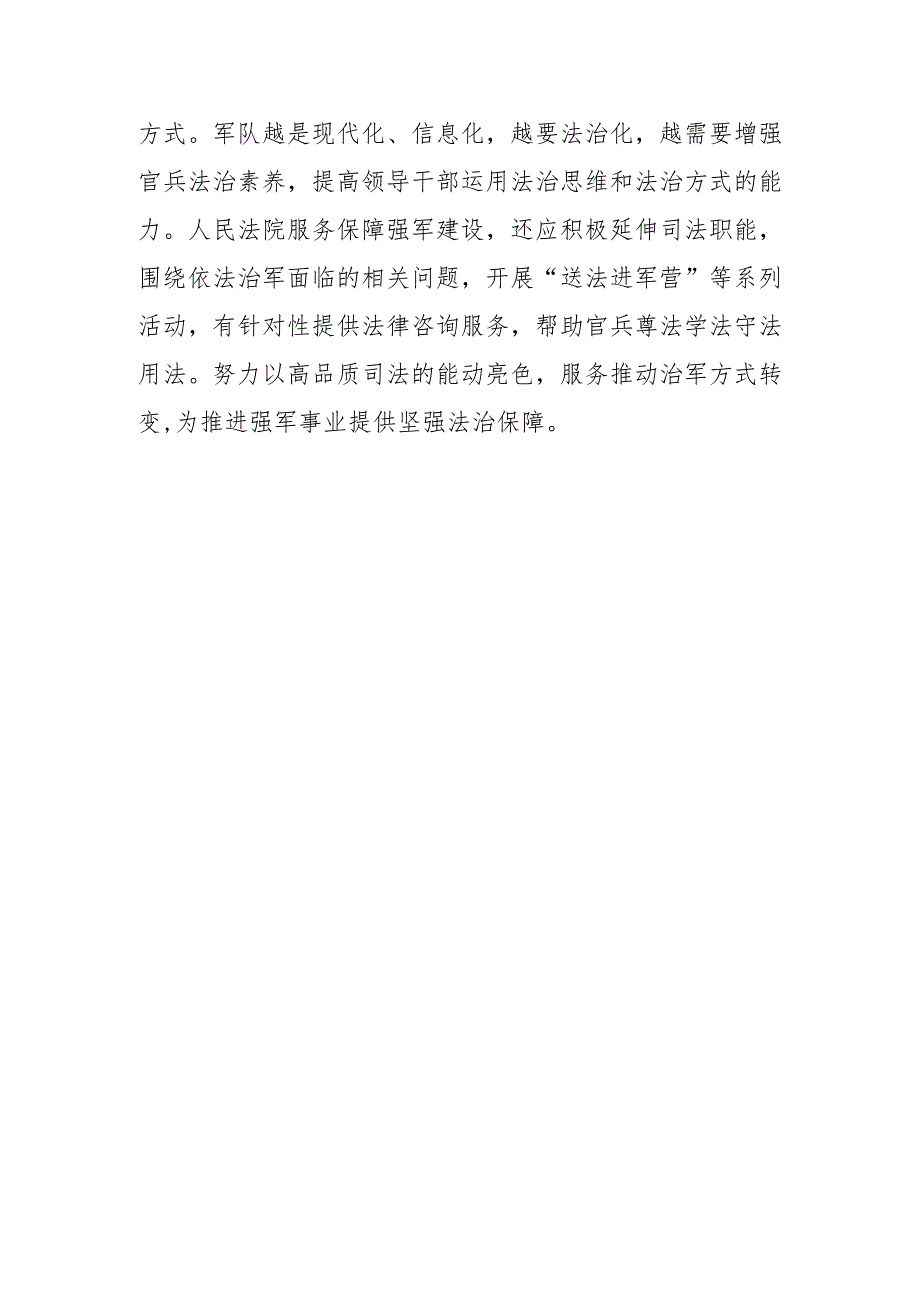 方式。军队越是现代化、信息化，越要法治化，越需要增强官兵法治素养，提高领导干部运用法治思维和法治方式的能力。人民法院服务保障强军建设，还应积极延伸司法职能，围绕依法治军面临的相关问题，开展“送法进军营”等系列活动，有针对性提供法律咨询服务，帮助官兵尊法学法守法用法。努力以高品质司法的能动亮色，服务推动治军方式转变,为推进强军事业提供坚强法治保障。